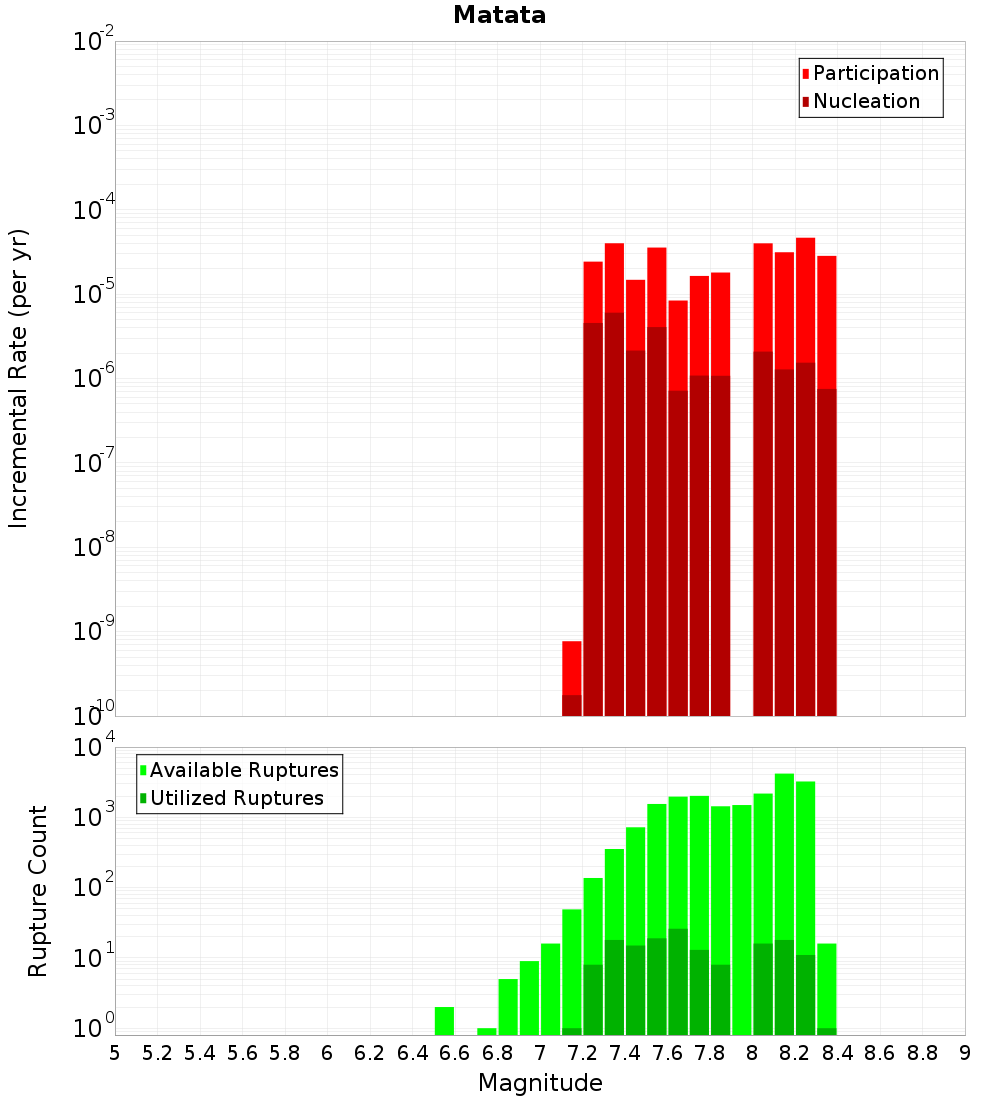 Matata

Participation
Nucleation

Incremental Rate (per yr)

$10^{-2}$
$10^{-3}$
$10^{-4}$
$10^{-5}$
$10^{-6}$
$10^{-7}$
$10^{-8}$
$10^{-9}$
$10^{-10}$

Available Ruptures
Utilized Ruptures

Rupture Count

$10^{4}$
$10^{3}$
$10^{2}$
$10^{1}$
$10^{0}$

5 5.2 5.4 5.6 5.8 6 6.2 6.4 6.6 6.8 7 7.2 7.4 7.6 7.8 8 8.2 8.4 8.6 8.8 9

Magnitude